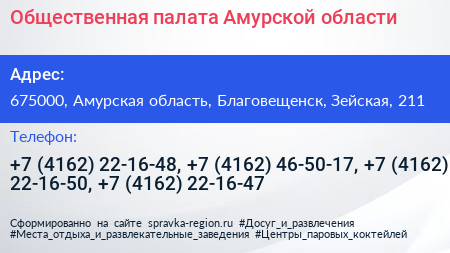 Общественная палата Амурской области

Адрес:

675000, Амурская область, Благовещенск, Зейская, 211

Телефон:

+7 (4162) 22-16-48, +7 (4162) 46-50-17, +7 (4162) 22-16-50, +7 (4162) 22-16-47

Сформированно на сайте spravka-region.ru #Досуг_и_развлечения #Места_отдыха_и_развлекательные_заведения #Центры_паровых_коктейлей